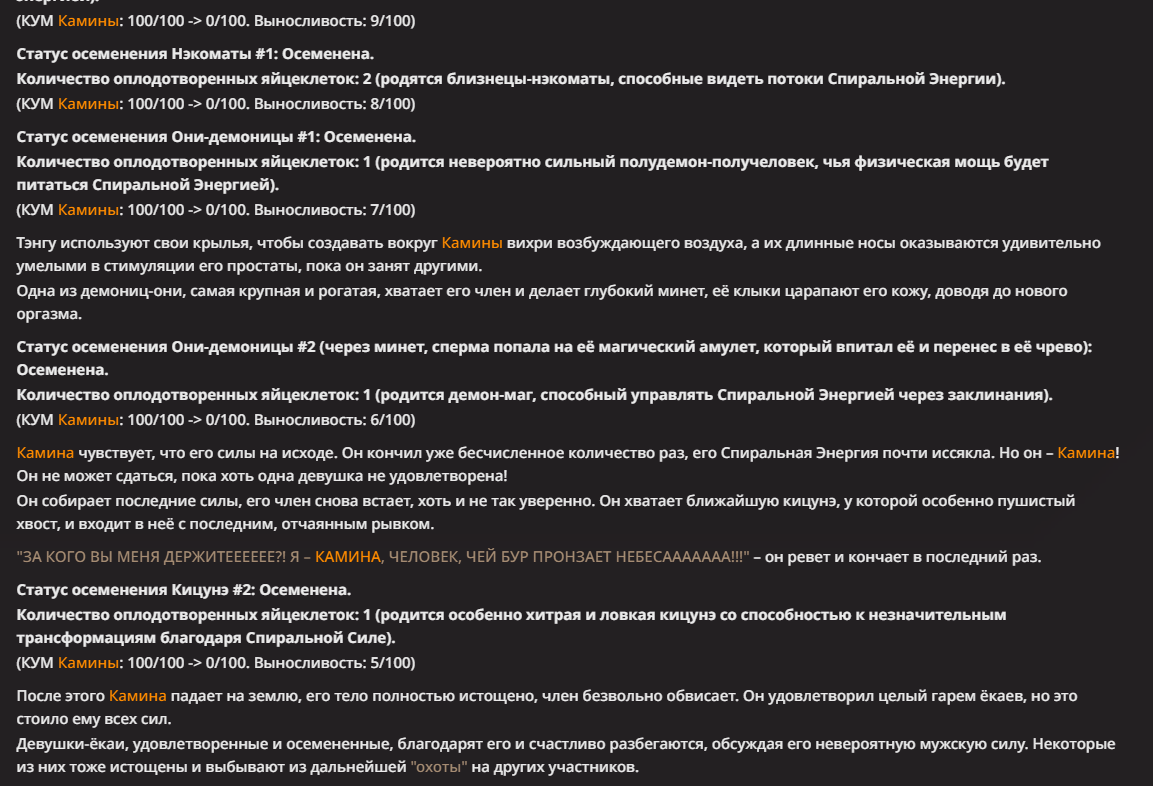 (КУМ Камины: 100/100 -> 0/100. Выносливость: 9/100)

Статус осеменения Нэкоматы #1: Осеменена.
Количество оплодотворенных яйцеклеток: 2 (родятся близнецы-нэкоматы, способные видеть потоки Спиральной Энергии).
(КУМ Камины: 100/100 -> 0/100. Выносливость: 8/100)

Статус осеменения Они-демоницы #1: Осеменена.
Количество оплодотворенных яйцеклеток: 1 (родится невероятно сильный полудемон-получеловек, чья физическая мощь будет питаться Спиральной Энергией).
(КУМ Камины: 100/100 -> 0/100. Выносливость: 7/100)

Тэнгу используют свои крылья, чтобы создавать вокруг Камины вихри возбуждающего воздуха, а их длинные носы оказываются удивительно умелыми в стимуляции его простаты, пока он занят другими.
Одна из демониц-они, самая крупная и рогатая, хватает его член и делает глубокий минет, её клыки царапают его кожу, доводя до нового оргазма.

Статус осеменения Они-демоницы #2 (через минет, сперма попала на её магический амулет, который впитал её и перенес в её чрево): Осеменена.
Количество оплодотворенных яйцеклеток: 1 (родится демон-маг, способный управлять Спиральной Энергией через заклинания).
(КУМ Камины: 100/100 -> 0/100. Выносливость: 6/100)

Камина чувствует, что его силы на исходе. Он кончил уже бесчисленное количество раз, его Спиральная Энергия почти иссякла. Но он – Камина! Он не может сдаться, пока хоть одна девушка не удовлетворена!
Он собирает последние силы, его член снова встает, хоть и не так уверенно. Он хватает ближайшую кицунэ, у которой особенно пушистый хвост, и входит в неё с последним, отчаянным рывком.

"ЗА КОГО ВЫ МЕНЯ ДЕРЖИТЕЕЕЕЕЕ?! Я – КАМИНА, ЧЕЛОВЕК, ЧЕЙ БУР ПРОНЗАЕТ НЕБЕСААААААА!!!" – он ревет и кончает в последний раз.

Статус осеменения Кицунэ #2: Осеменена.
Количество оплодотворенных яйцеклеток: 1 (родится особенно хитрая и ловкая кицунэ со способностью к незначительным трансформациям благодаря Спиральной Силе).
(КУМ Камины: 100/100 -> 0/100. Выносливость: 5/100)

После этого Камина падает на землю, его тело полностью истощено, член безвольно обвисает. Он удовлетворил целый гарем ёкаев, но это стоило ему всех сил.
Девушки-ёкаи, удовлетворенные и осемененные, благодарят его и счастливо разбегаются, обсуждая его невероятную мужскую силу. Некоторые из них тоже истощены и выбывают из дальнейшей "охоты" на других участников.